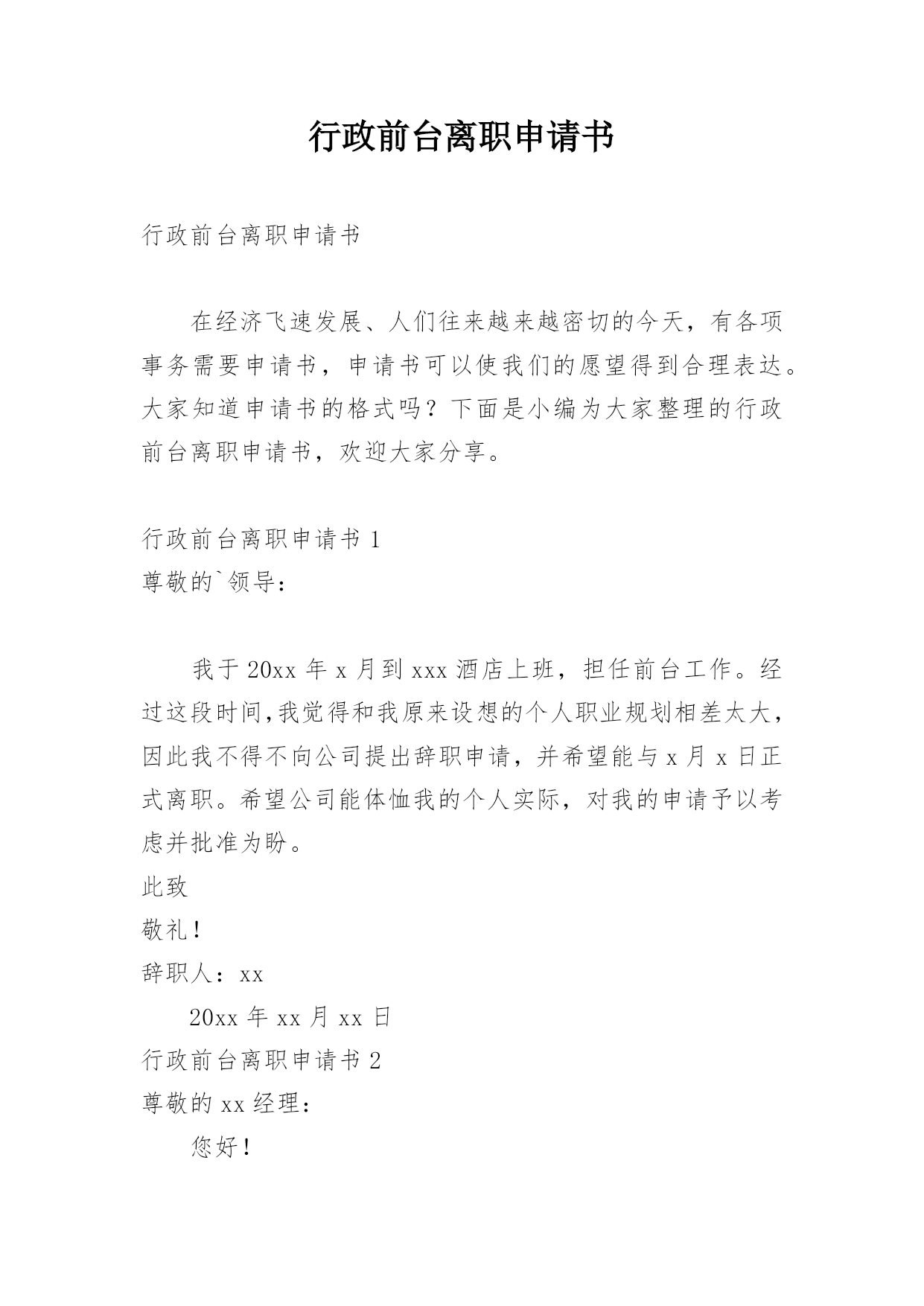 行政前台离职申请书

行政前台离职申请书

在经济飞速发展、人们往来越来越密切的今天，有各项事务需要申请书，申请书可以使我们的愿望得到合理表达。大家知道申请书的格式吗？下面是小编为大家整理的行政前台离职申请书，欢迎大家分享。

行政前台离职申请书 1
尊敬的`领导：

我于 20xx 年 x 月到 xxx 酒店上班，担任前台工作。经过这段时间,我觉得和我原来设想的个人职业规划相差太大，因此我不得不向公司提出辞职申请，并希望能与 x 月 x 日正式离职。希望公司能体恤我的个人实际，对我的申请予以考虑并批准为盼。
此致
敬礼！
辞职人：xx
20xx 年 xx 月 xx 日
行政前台离职申请书 2
尊敬的 xx 经理：
您好！